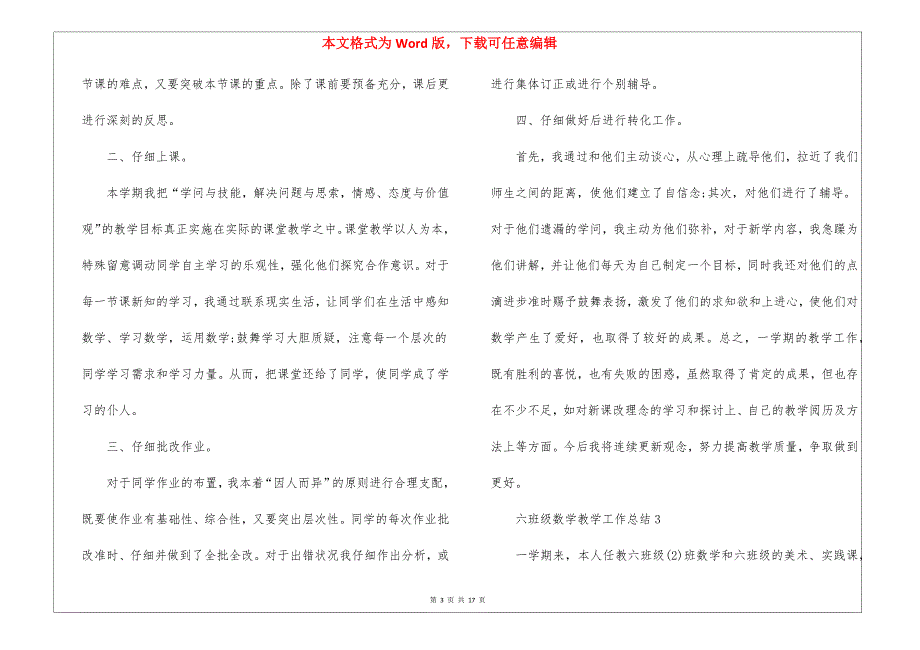 本文格式为 Word 版，下载可任意编辑

节课的难点，又要突破本节课的重点。除了课前要预备充分，课后更进行深刻的反思。

二、仔细上课。

本学期我把“学问与技能，解决问题与思索，情感、态度与价值观”的教学目标真正实施在实际的课堂教学之中。课堂教学以人为本，特殊留意调动同学自主学习的乐观性，强化他们探究合作意识。对于每一节课新知的学习，我通过联系现实生活，让同学们在生活中感知数学、学习数学，运用数学;鼓舞学习大胆质疑，注意每一个层次的同学学习需求和学习力量。从而，把课堂还给了同学，使同学成了学习的仆人。

三、仔细批改作业。

对于同学作业的布置，我本着“因人而异”的原则进行合理支配，既要使作业有基础性、综合性，又要突出层次性。同学的每次作业批改准时、仔细并做到了全批全改。对于出错状况我仔细作出分析，或进行集体订正或进行个别辅导。

四、仔细做好后进行转化工作。

首先，我通过和他们主动谈心，从心理上疏导他们，拉近了我们师生之间的距离，使他们建立了自信念;其次，对他们进行了辅导。对于他们遗漏的学问，我主动为他们弥补，对于新学内容，我急躁为他们讲解，并让他们每天为自己制定一个目标，同时我还对他们的点滴进步准时赐予鼓舞表扬，激发了他们的求知欲和上进心，使他们对数学产生了爱好，也取得了较好的成果。总之，一学期的教学工作，既有胜利的喜悦，也有失败的困惑，虽然取得了肯定的成果，但也存在不少不足，如对新课改理念的学习和探讨上、自己的教学阅历及方法上等方面。今后我将连续更新观念，努力提高教学质量，争取做到更好。

六班级数学教学工作总结 3

一学期来，本人任教六班级(2)班数学和六班级的美术、实践课，

第 3 页 共 17 页